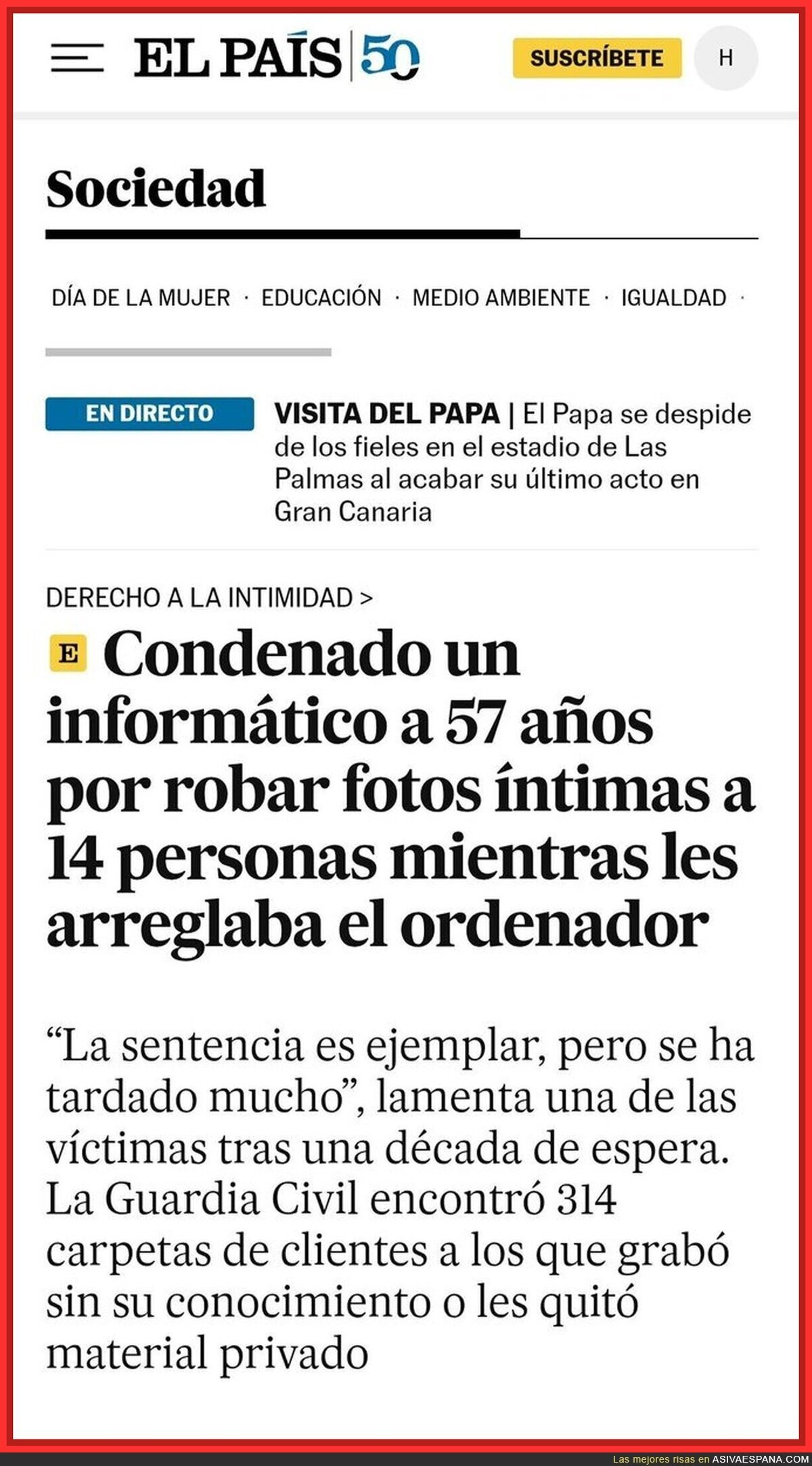 EL PAÍS 50

SUSCRÍBETE

H

Sociedad

DÍA DE LA MUJER · EDUCACIÓN · MEDIO AMBIENTE · IGUALDAD ·

EN DIRECTO

VISITA DEL PAPA | El Papa se despide de los fieles en el estadio de Las Palmas al acabar su último acto en Gran Canaria

DERECHO A LA INTIMIDAD >

E Condenado un informático a 57 años por robar fotos íntimas a 14 personas mientras les arreglaba el ordenador

“La sentencia es ejemplar, pero se ha tardado mucho”, lamenta una de las víctimas tras una década de espera. La Guardia Civil encontró 314 carpetas de clientes a los que grabó sin su conocimiento o les quitó material privado

Las mejores risas en ASIVAESPANA.COM